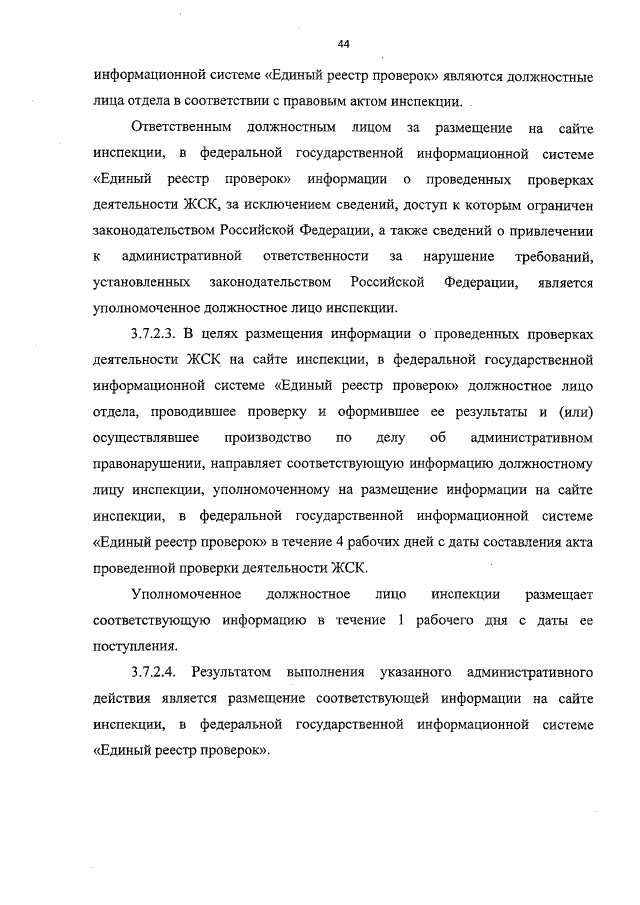 44

информационной системе «Единый реестр проверок» являются должностные лица отдела в соответствии с правовым актом инспекции.

Ответственным должностным лицом за размещение на сайте инспекции, в федеральной государственной информационной системе «Единый реестр проверок» информации о проведенных проверках деятельности ЖСК, за исключением сведений, доступ к которым ограничен законодательством Российской Федерации, а также сведений о привлечении к административной ответственности за нарушение требований, установленных законодательством Российской Федерации, является уполномоченное должностное лицо инспекции.

3.7.2.3. В целях размещения информации о проведенных проверках деятельности ЖСК на сайте инспекции, в федеральной государственной информационной системе «Единый реестр проверок» должностное лицо отдела, проводившее проверку и оформившее ее результаты и (или) осуществлявшее производство по делу об административном правонарушении, направляет соответствующую информацию должностному лицу инспекции, уполномоченному на размещение информации на сайте инспекции, в федеральной государственной информационной системе «Единый реестр проверок» в течение 4 рабочих дней с даты составления акта проведенной проверки деятельности ЖСК.

Уполномоченное должностное лицо инспекции размещает соответствующую информацию в течение 1 рабочего дня с даты ее поступления.

3.7.2.4. Результатом выполнения указанного административного действия является размещение соответствующей информации на сайте инспекции, в федеральной государственной информационной системе «Единый реестр проверок».